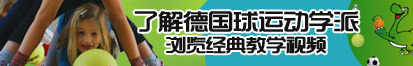 了解德国球运动学派
浏览经典教学视频